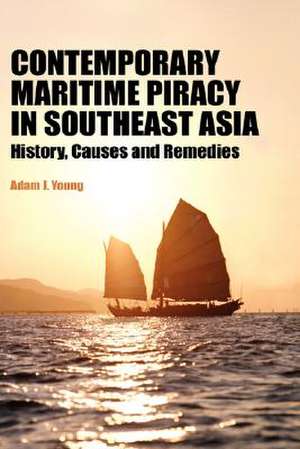 CONTEMPORARY MARITIME PIRACY IN SOUTHEAST ASIA
History, Causes and Remedies

Adam J. Young